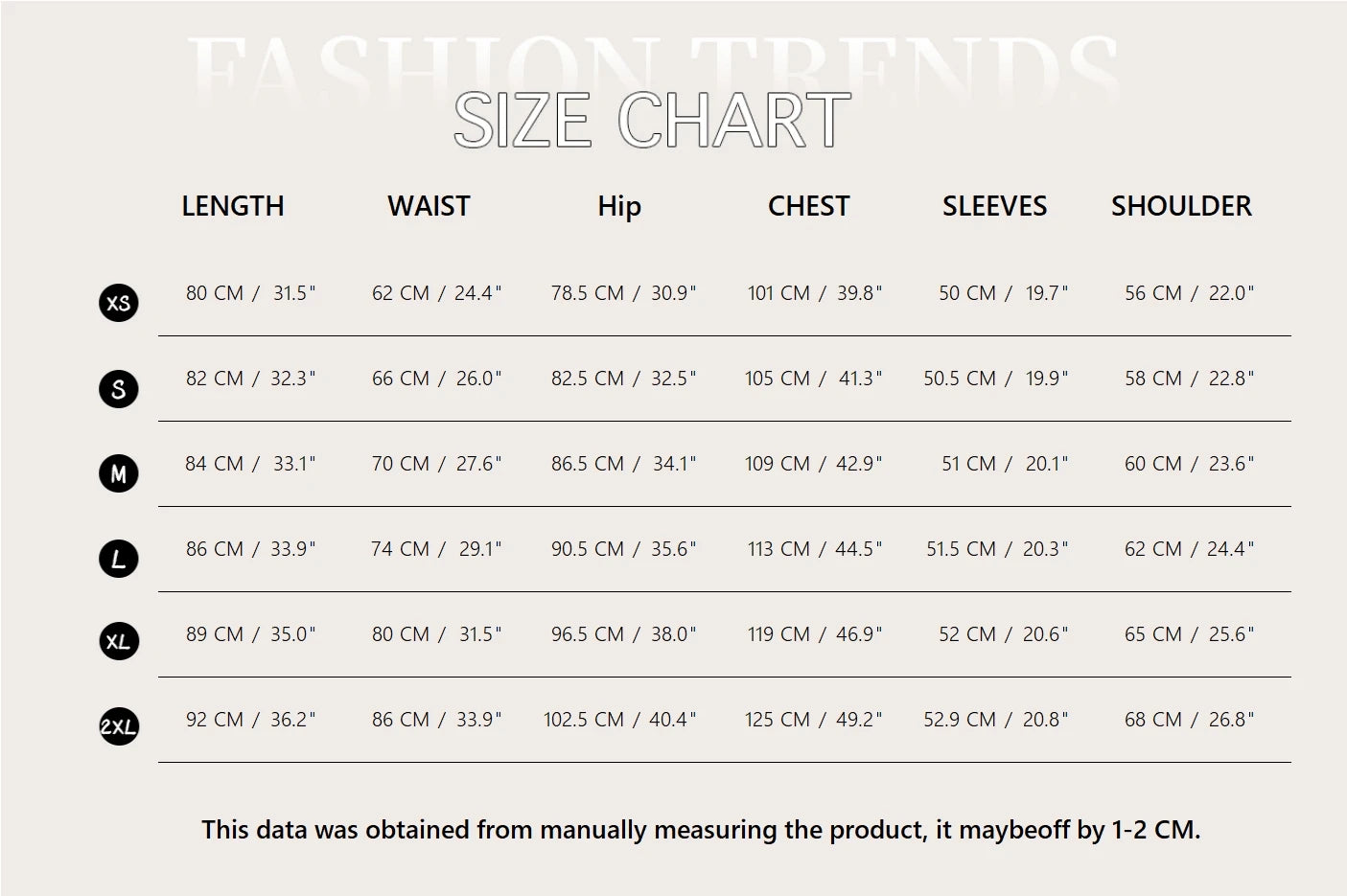 FASHION TRENDS

SIZE CHART

| | LENGTH | WAIST | Hip | CHEST | SLEEVES | SHOULDER |
|---|---|---|---|---|---|---|
| XS | 80 CM / 31.5" | 62 CM / 24.4" | 78.5 CM / 30.9" | 101 CM / 39.8" | 50 CM / 19.7" | 56 CM / 22.0" |
| S | 82 CM / 32.3" | 66 CM / 26.0" | 82.5 CM / 32.5" | 105 CM / 41.3" | 50.5 CM / 19.9" | 58 CM / 22.8" |
| M | 84 CM / 33.1" | 70 CM / 27.6" | 86.5 CM / 34.1" | 109 CM / 42.9" | 51 CM / 20.1" | 60 CM / 23.6" |
| L | 86 CM / 33.9" | 74 CM / 29.1" | 90.5 CM / 35.6" | 113 CM / 44.5" | 51.5 CM / 20.3" | 62 CM / 24.4" |
| XL | 89 CM / 35.0" | 80 CM / 31.5" | 96.5 CM / 38.0" | 119 CM / 46.9" | 52 CM / 20.6" | 65 CM / 25.6" |
| 2XL | 92 CM / 36.2" | 86 CM / 33.9" | 102.5 CM / 40.4" | 125 CM / 49.2" | 52.9 CM / 20.8" | 68 CM / 26.8" |

This data was obtained from manually measuring the product, it maybeoff by 1-2 CM.